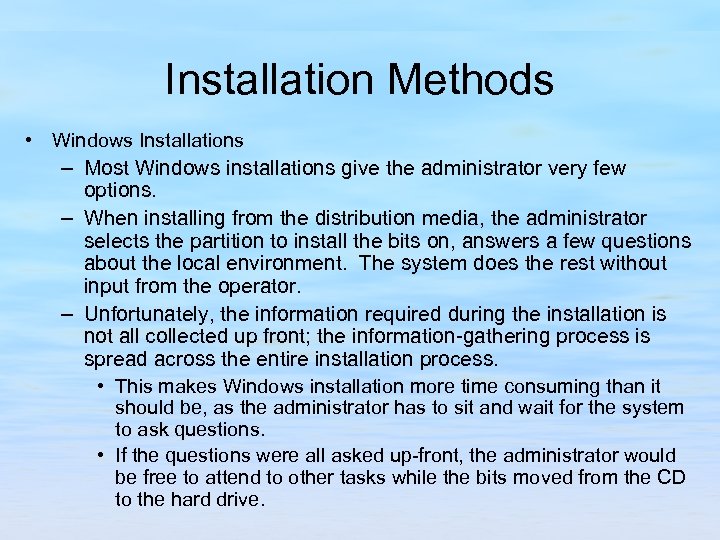 Installation Methods

• Windows Installations

– Most Windows installations give the administrator very few options.

– When installing from the distribution media, the administrator selects the partition to install the bits on, answers a few questions about the local environment. The system does the rest without input from the operator.

– Unfortunately, the information required during the installation is not all collected up front; the information-gathering process is spread across the entire installation process.

• This makes Windows installation more time consuming than it should be, as the administrator has to sit and wait for the system to ask questions.

• If the questions were all asked up-front, the administrator would be free to attend to other tasks while the bits moved from the CD to the hard drive.